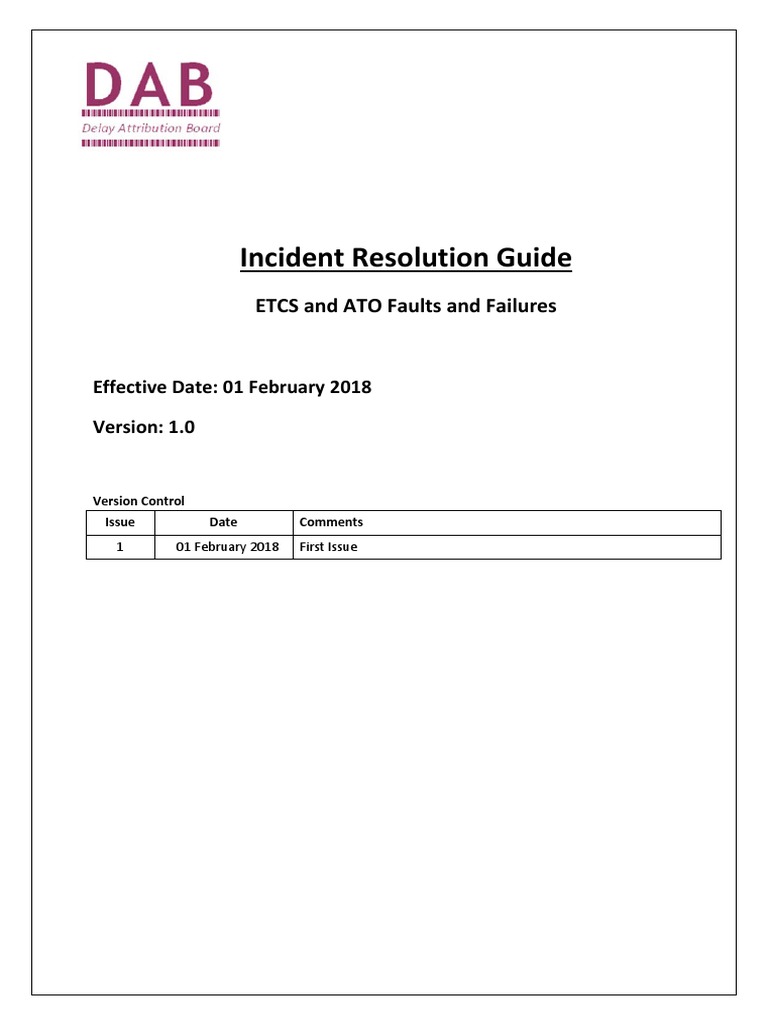 DAB
Delay Attribution Board

Incident Resolution Guide

ETCS and ATO Faults and Failures

Effective Date: 01 February 2018

Version: 1.0

Version Control

| Issue | Date | Comments |
|---|---|---|
| 1 | 01 February 2018 | First Issue |